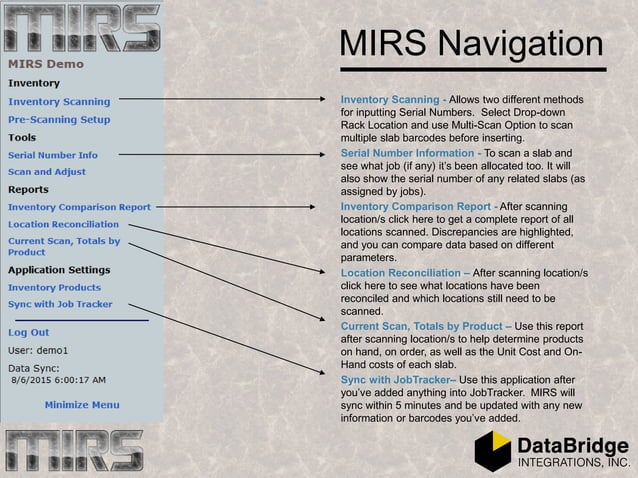 MIRS

MIRS Demo

Inventory

Inventory Scanning

Pre-Scanning Setup

Tools

Serial Number Info

Scan and Adjust

Reports

Inventory Comparison Report

Location Reconciliation

Current Scan, Totals by Product

Application Settings

Inventory Products

Sync with Job Tracker

Log Out

User: demo1

Data Sync:
8/6/2015 6:00:17 AM

Minimize Menu

MIRS

MIRS Navigation

Inventory Scanning - Allows two different methods for inputting Serial Numbers. Select Drop-down Rack Location and use Multi-Scan Option to scan multiple slab barcodes before inserting.

Serial Number Information - To scan a slab and see what job (if any) it's been allocated too. It will also show the serial number of any related slabs (as assigned by jobs).

Inventory Comparison Report - After scanning location/s click here to get a complete report of all locations scanned. Discrepancies are highlighted, and you can compare data based on different parameters.

Location Reconciliation – After scanning location/s click here to see what locations have been reconciled and which locations still need to be scanned.

Current Scan, Totals by Product – Use this report after scanning location/s to help determine products on hand, on order, as well as the Unit Cost and On-Hand costs of each slab.

Sync with JobTracker– Use this application after you've added anything into JobTracker. MIRS will sync within 5 minutes and be updated with any new information or barcodes you've added.

DataBridge
INTEGRATIONS, INC.